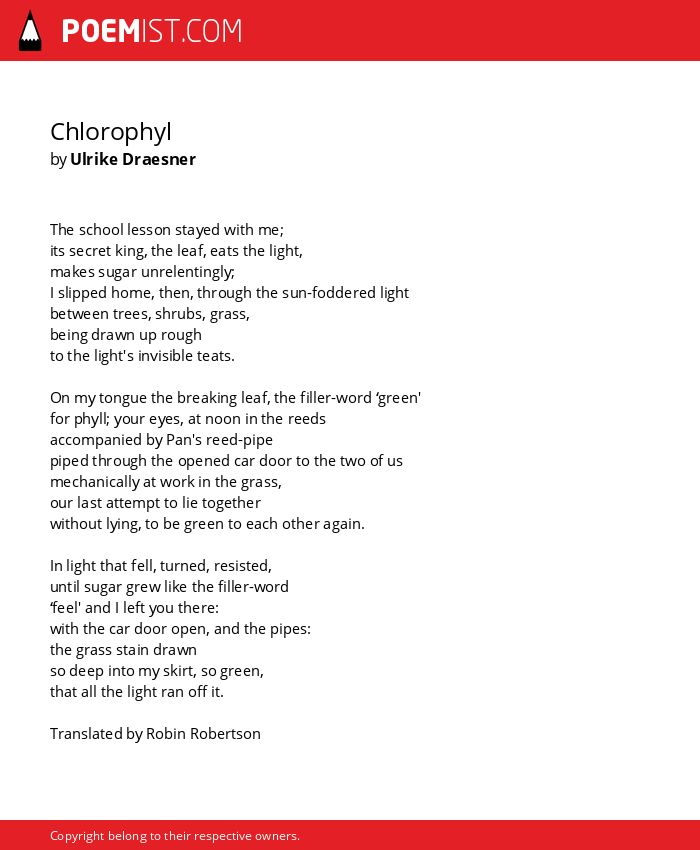 POEMIST.COM

Chlorophyl
by Ulrike Draesner

The school lesson stayed with me;
its secret king, the leaf, eats the light,
makes sugar unrelentingly;
I slipped home, then, through the sun-foddered light
between trees, shrubs, grass,
being drawn up rough
to the light's invisible teats.

On my tongue the breaking leaf, the filler-word ‘green'
for phyll; your eyes, at noon in the reeds
accompanied by Pan's reed-pipe
piped through the opened car door to the two of us
mechanically at work in the grass,
our last attempt to lie together
without lying, to be green to each other again.

In light that fell, turned, resisted,
until sugar grew like the filler-word
‘feel' and I left you there:
with the car door open, and the pipes:
the grass stain drawn
so deep into my skirt, so green,
that all the light ran off it.

Translated by Robin Robertson

Copyright belong to their respective owners.